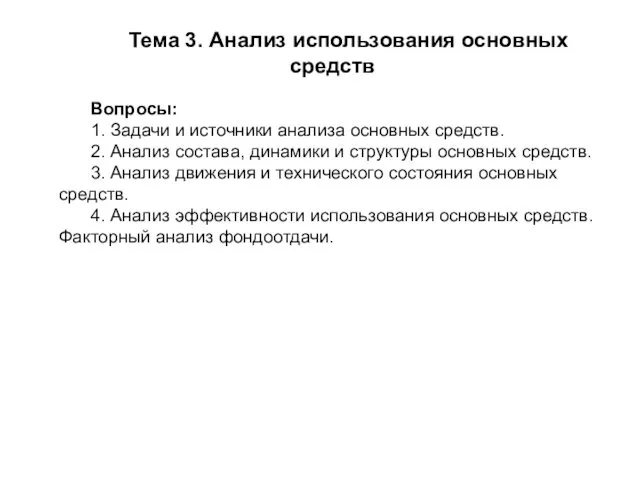 Тема 3. Анализ использования основных средств

Вопросы:
1. Задачи и источники анализа основных средств.
2. Анализ состава, динамики и структуры основных средств.
3. Анализ движения и технического состояния основных средств.
4. Анализ эффективности использования основных средств. Факторный анализ фондоотдачи.